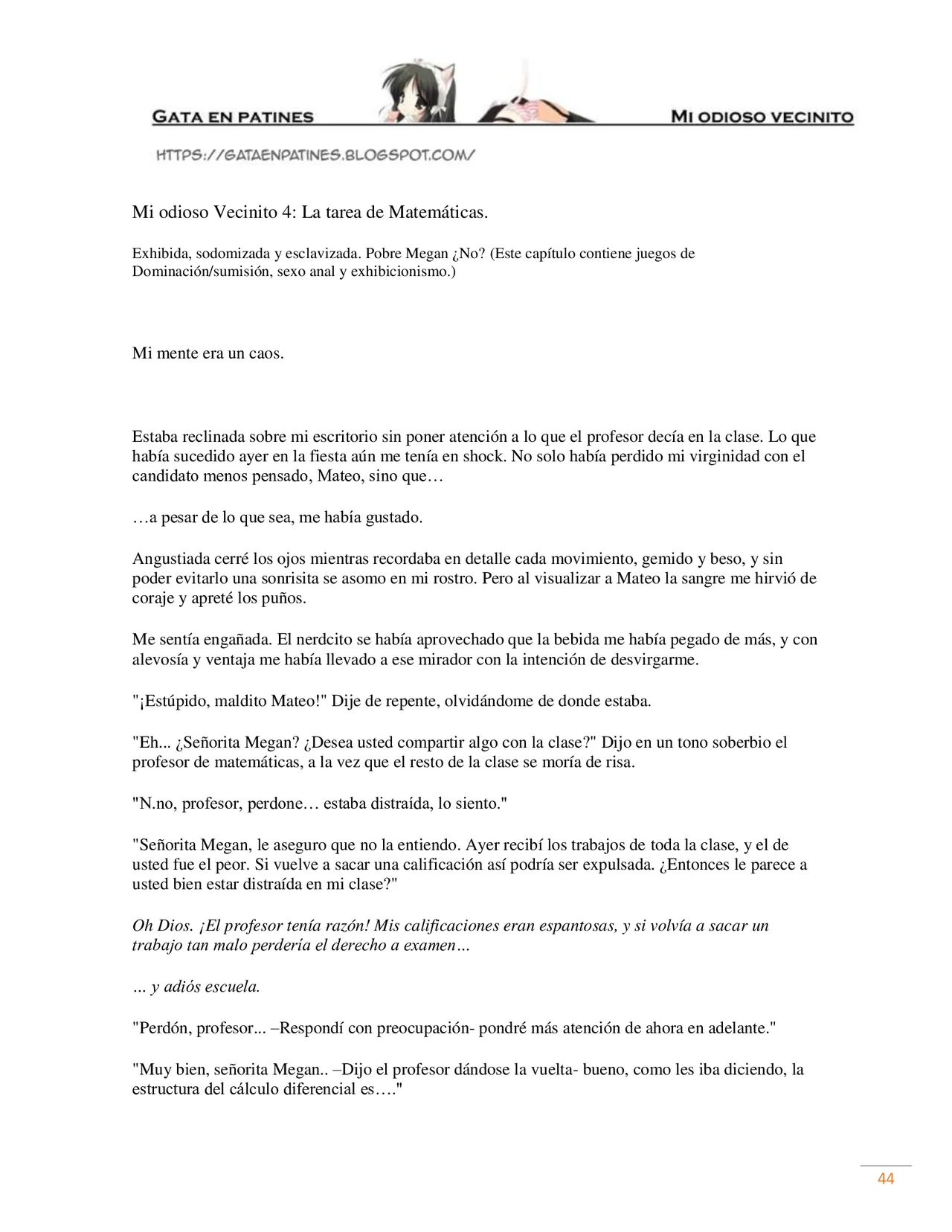 GATA EN PATINES

MI ODIOSO VECINITO

HTTPS://GATAENPATINES.BLOGSPOT.COM/

Mi odioso Vecinito 4: La tarea de Matemáticas.

Exhibida, sodomizada y esclavizada. Pobre Megan ¿No? (Este capítulo contiene juegos de Dominación/sumisión, sexo anal y exhibicionismo.)

Mi mente era un caos.

Estaba reclinada sobre mi escritorio sin poner atención a lo que el profesor decía en la clase. Lo que había sucedido ayer en la fiesta aún me tenía en shock. No solo había perdido mi virginidad con el candidato menos pensado, Mateo, sino que…

…a pesar de lo que sea, me había gustado.

Angustiada cerré los ojos mientras recordaba en detalle cada movimiento, gemido y beso, y sin poder evitarlo una sonrisita se asomo en mi rostro. Pero al visualizar a Mateo la sangre me hirvió de coraje y apreté los puños.

Me sentía engañada. El nerdcito se había aprovechado que la bebida me había pegado de más, y con alevosía y ventaja me había llevado a ese mirador con la intención de desvirgarme.

"¡Estúpido, maldito Mateo!" Dije de repente, olvidándome de donde estaba.

"Eh... ¿Señorita Megan? ¿Desea usted compartir algo con la clase?" Dijo en un tono soberbio el profesor de matemáticas, a la vez que el resto de la clase se moría de risa.

"N.no, profesor, perdone… estaba distraída, lo siento."

"Señorita Megan, le aseguro que no la entiendo. Ayer recibí los trabajos de toda la clase, y el de usted fue el peor. Si vuelve a sacar una calificación así podría ser expulsada. ¿Entonces le parece a usted bien estar distraída en mi clase?"

Oh Dios. ¡El profesor tenía razón! Mis calificaciones eran espantosas, y si volvía a sacar un trabajo tan malo perdería el derecho a examen…

… y adiós escuela.

"Perdón, profesor... –Respondí con preocupación- pondré más atención de ahora en adelante."

"Muy bien, señorita Megan.. –Dijo el profesor dándose la vuelta- bueno, como les iba diciendo, la estructura del cálculo diferencial es…."

44